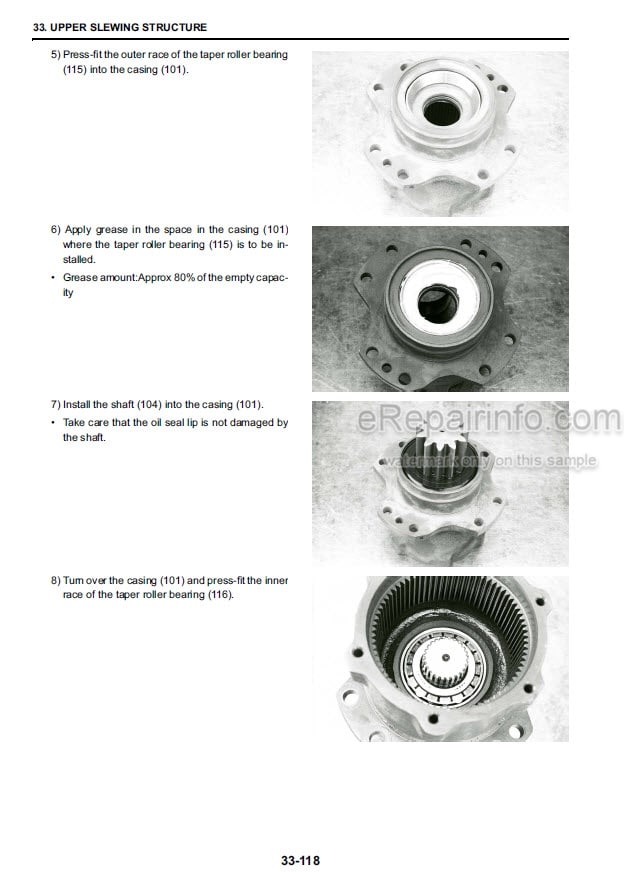 33. UPPER SLEWING STRUCTURE

5) Press-fit the outer race of the taper roller bearing (115) into the casing (101).

6) Apply grease in the space in the casing (101) where the taper roller bearing (115) is to be installed.

• Grease amount:Approx 80% of the empty capacity

7) Install the shaft (104) into the casing (101).

• Take care that the oil seal lip is not damaged by the shaft.

eRepairinfo.com
watermark only on this sample

8) Turn over the casing (101) and press-fit the inner race of the taper roller bearing (116).

33-118